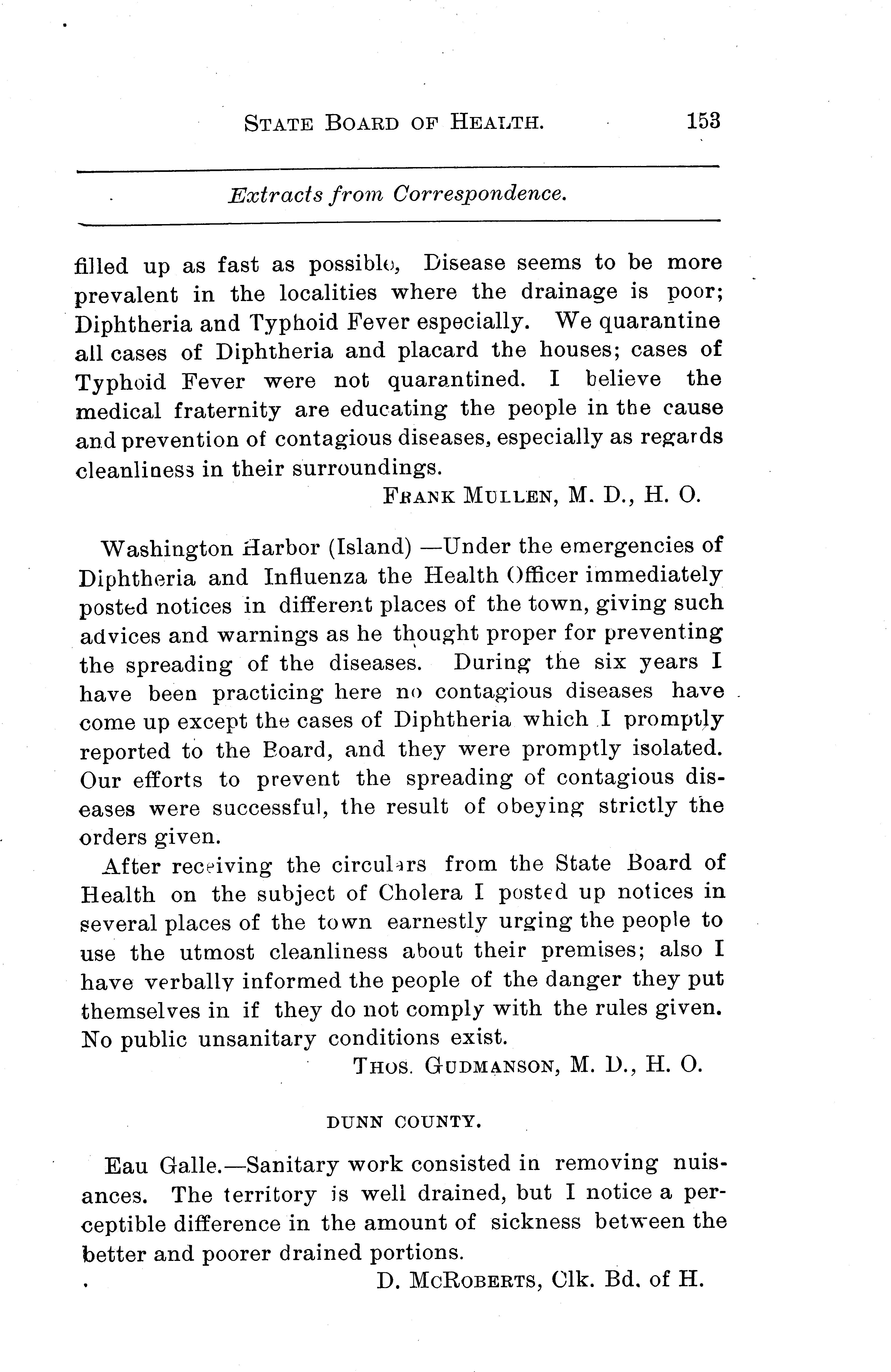 STATE BOARD OF HEALTH. 153

Extracts from Correspondence.

filled up as fast as possible, Disease seems to be more prevalent in the localities where the drainage is poor; Diphtheria and Typhoid Fever especially. We quarantine all cases of Diphtheria and placard the houses; cases of Typhoid Fever were not quarantined. I believe the medical fraternity are educating the people in the cause and prevention of contagious diseases, especially as regards cleanliness in their surroundings.

FRANK MULLEN, M. D., H. O.

Washington Harbor (Island) —Under the emergencies of Diphtheria and Influenza the Health Officer immediately posted notices in different places of the town, giving such advices and warnings as he thought proper for preventing the spreading of the diseases. During the six years I have been practicing here no contagious diseases have come up except the cases of Diphtheria which I promptly reported to the Board, and they were promptly isolated. Our efforts to prevent the spreading of contagious diseases were successful, the result of obeying strictly the orders given.

After receiving the circulars from the State Board of Health on the subject of Cholera I posted up notices in several places of the town earnestly urging the people to use the utmost cleanliness about their premises; also I have verbally informed the people of the danger they put themselves in if they do not comply with the rules given. No public unsanitary conditions exist.

THOS. GUDMANSON, M. D., H. O.

DUNN COUNTY.

Eau Galle.—Sanitary work consisted in removing nuisances. The territory is well drained, but I notice a perceptible difference in the amount of sickness between the better and poorer drained portions.

D. MCROBERTS, Clk. Bd. of H.